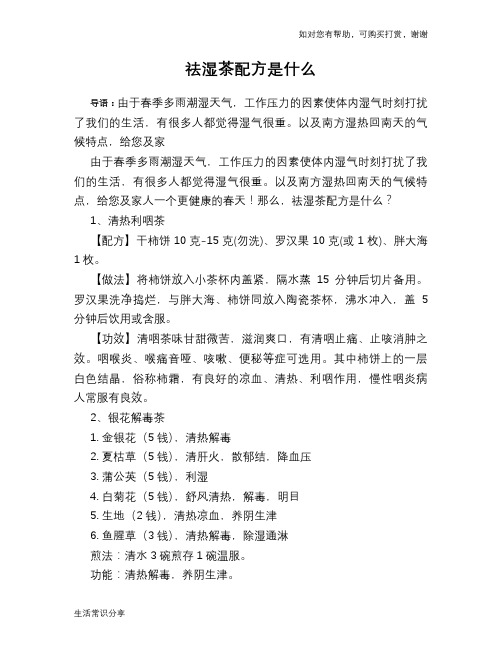 如对您有帮助，可购买打赏，谢谢

祛湿茶配方是什么

导语：由于春季多雨潮湿天气，工作压力的因素使体内湿气时刻打扰了我们的生活，有很多人都觉得湿气很重。以及南方湿热回南天的气候特点，给您及家

由于春季多雨潮湿天气，工作压力的因素使体内湿气时刻打扰了我们的生活，有很多人都觉得湿气很重。以及南方湿热回南天的气候特点，给您及家人一个更健康的春天！那么，祛湿茶配方是什么？

1、清热利咽茶

【配方】干柿饼 10 克-15 克(勿洗)、罗汉果 10 克(或 1 枚)、胖大海 1 枚。

【做法】将柿饼放入小茶杯内盖紧，隔水蒸 15 分钟后切片备用。罗汉果洗净捣烂，与胖大海、柿饼同放入陶瓷茶杯，沸水冲入，盖 5 分钟后饮用或含服。

【功效】清咽茶味甘甜微苦，滋润爽口，有清咽止痛、止咳消肿之效。咽喉炎、喉痛音哑、咳嗽、便秘等症可选用。其中柿饼上的一层白色结晶，俗称柿霜，有良好的凉血、清热、利咽作用，慢性咽炎病人常服有良效。

2、银花解毒茶

1. 金银花（5 钱），清热解毒

2. 夏枯草（5 钱），清肝火，散郁结，降血压

3. 蒲公英（5 钱），利湿

4. 白菊花（5 钱），舒风清热，解毒，明目

5. 生地（2 钱），清热凉血，养阴生津

6. 鱼腥草（3 钱），清热解毒，除湿通淋

煎法：清水 3 碗煎存 1 碗温服。

功能：清热解毒，养阴生津。

生活常识分享